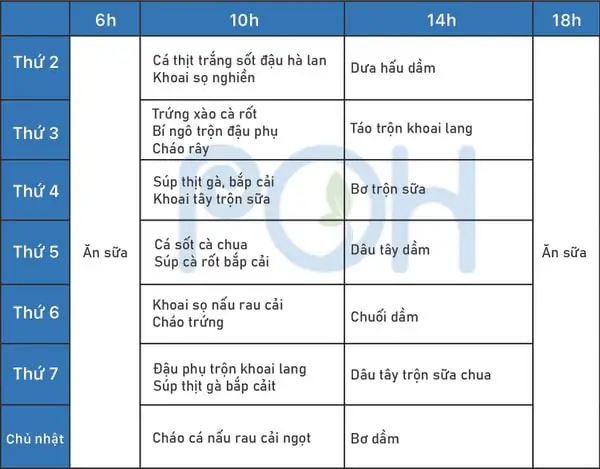 | | 6h | 10h | 14h | 18h |
|---|---|---|---|---|
| Thứ 2 | Ăn sữa | Cá thịt trắng sốt đậu hà lan Khoai sọ nghiền | Dưa hấu dầm | Ăn sữa |
| Thứ 3 | | Trứng xào cà rốt Bí ngô trộn đậu phụ Cháo rây | Táo trộn khoai lang | |
| Thứ 4 | | Súp thịt gà, bắp cải Khoai tây trộn sữa | Bơ trộn sữa | |
| Thứ 5 | | Cá sốt cà chua Súp cà rốt bắp cải | Dâu tây dầm | |
| Thứ 6 | | Khoai sọ nấu rau cải Cháo trứng | Chuối dầm | |
| Thứ 7 | | Đậu phụ trộn khoai lang Súp thịt gà bắp cảit | Dâu tây trộn sữa chua | |
| Chủ nhật | | Cháo cá nấu rau cải ngọt | Bơ dầm | |

POH